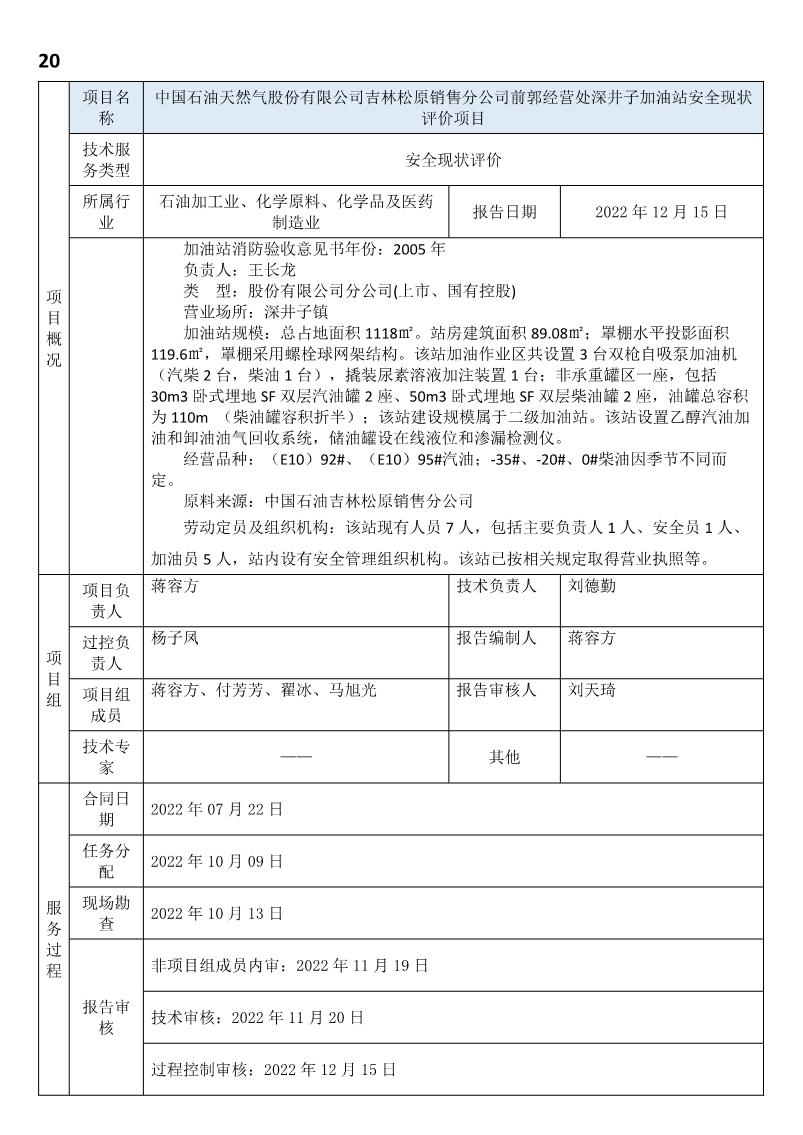 20

| 项目概况 | 项目名称 | 中国石油天然气股份有限公司吉林松原销售分公司前郭经营处深井子加油站安全现状评价项目 | | |
|---|---|---|---|---|
| | 技术服务类型 | 安全现状评价 | | |
| | 所属行业 | 石油加工业、化学原料、化学品及医药制造业 | 报告日期 | 2022 年 12 月 15 日 |
| | | 加油站消防验收意见书年份：2005 年<br>负责人：王长龙<br>类　型：股份有限公司分公司(上市、国有控股)<br>营业场所：深井子镇<br>加油站规模：总占地面积 1118㎡。站房建筑面积 89.08㎡；罩棚水平投影面积 119.6㎡，罩棚采用螺栓球网架结构。该站加油作业区共设置 3 台双枪自吸泵加油机（汽柴 2 台，柴油 1 台），撬装尿素溶液加注装置 1 台；非承重罐区一座，包括 30m3 卧式埋地 SF 双层汽油罐 2 座、50m3 卧式埋地 SF 双层柴油罐 2 座，油罐总容积为 110m （柴油罐容积折半）；该站建设规模属于二级加油站。该站设置乙醇汽油加油和卸油油气回收系统，储油罐设在线液位和渗漏检测仪。<br>经营品种：（E10）92#、（E10）95#汽油；-35#、-20#、0#柴油因季节不同而定。<br>原料来源：中国石油吉林松原销售分公司<br>劳动定员及组织机构：该站现有人员 7 人，包括主要负责人 1 人、安全员 1 人、加油员 5 人，站内设有安全管理组织机构。该站已按相关规定取得营业执照等。 | | |
| 项目组 | 项目负责人 | 蒋容方 | 技术负责人 | 刘德勤 |
| | 过控负责人 | 杨子凤 | 报告编制人 | 蒋容方 |
| | 项目组成员 | 蒋容方、付芳芳、翟冰、马旭光 | 报告审核人 | 刘天琦 |
| | 技术专家 | —— | 其他 | —— |
| 服务过程 | 合同日期 | 2022 年 07 月 22 日 | | |
| | 任务分配 | 2022 年 10 月 09 日 | | |
| | 现场勘查 | 2022 年 10 月 13 日 | | |
| | 报告审核 | 非项目组成员内审：2022 年 11 月 19 日 | | |
| | | 技术审核：2022 年 11 月 20 日 | | |
| | | 过程控制审核：2022 年 12 月 15 日 | | |